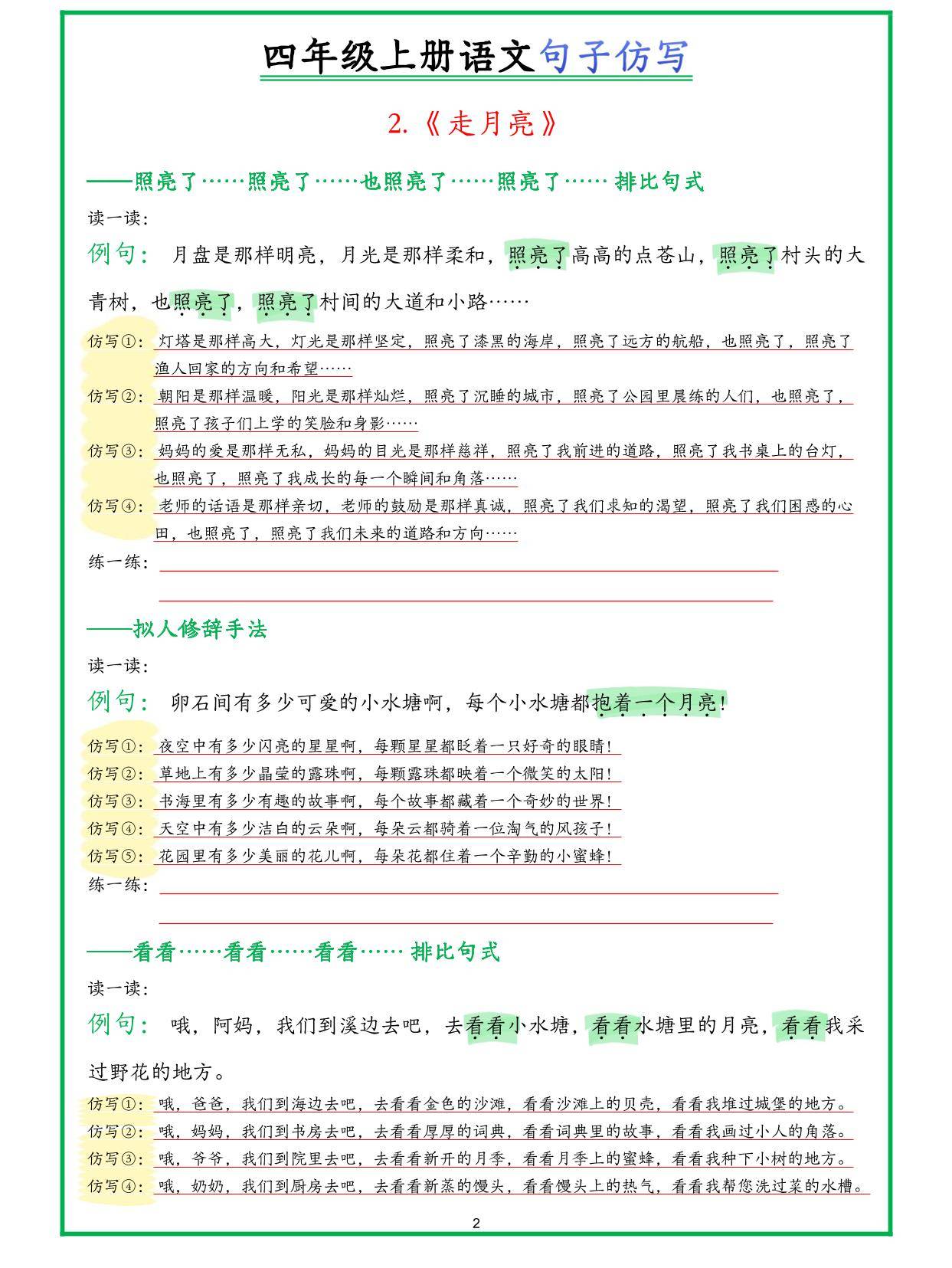 四年级上册语文句子仿写

2.《走月亮》

——照亮了……照亮了……也照亮了……照亮了…… 排比句式

读一读:

例句: 月盘是那样明亮，月光是那样柔和，照亮了高高的点苍山，照亮了村头的大青树，也照亮了，照亮了村间的大道和小路……

仿写①: 灯塔是那样高大，灯光是那样坚定，照亮了漆黑的海岸，照亮了远方的航船，也照亮了，照亮了渔人回家的方向和希望……

仿写②: 朝阳是那样温暖，阳光是那样灿烂，照亮了沉睡的城市，照亮了公园里晨练的人们，也照亮了，照亮了孩子们上学的笑脸和身影……

仿写③: 妈妈的爱是那样无私，妈妈的目光是那样慈祥，照亮了我前进的道路，照亮了我书桌上的台灯，也照亮了，照亮了我成长的每一个瞬间和角落……

仿写④: 老师的话语是那样亲切，老师的鼓励是那样真诚，照亮了我们求知的渴望，照亮了我们困惑的心田，也照亮了，照亮了我们未来的道路和方向……

练一练:

——拟人修辞手法

读一读:

例句: 卵石间有多少可爱的小水塘啊，每个小水塘都抱着一个月亮!

仿写①: 夜空中有多少闪亮的星星啊，每颗星星都眨着一只好奇的眼睛!

仿写②: 草地上有多少晶莹的露珠啊，每颗露珠都映着一个微笑的太阳!

仿写③: 书海里有多少有趣的故事啊，每个故事都藏着一个奇妙的世界!

仿写④: 天空中有多少洁白的云朵啊，每朵云都骑着一位淘气的风孩子!

仿写⑤: 花园里有多少美丽的花儿啊，每朵花都住着一个辛勤的小蜜蜂!

练一练:

——看看……看看……看看…… 排比句式

读一读:

例句: 哦，阿妈，我们到溪边去吧，去看看小水塘，看看水塘里的月亮，看看我采过野花的地方。

仿写①: 哦，爸爸，我们到海边去吧，去看看金色的沙滩，看看沙滩上的贝壳，看看我堆过城堡的地方。

仿写②: 哦，妈妈，我们到书房去吧，去看看厚厚的词典，看看词典里的故事，看看我画过小人的角落。

仿写③: 哦，爷爷，我们到院里去吧，去看看新开的月季，看看月季上的蜜蜂，看看我种下小树的地方。

仿写④: 哦，奶奶，我们到厨房去吧，去看看新蒸的馒头，看看馒头上的热气，看看我帮您洗过菜的水槽。

2